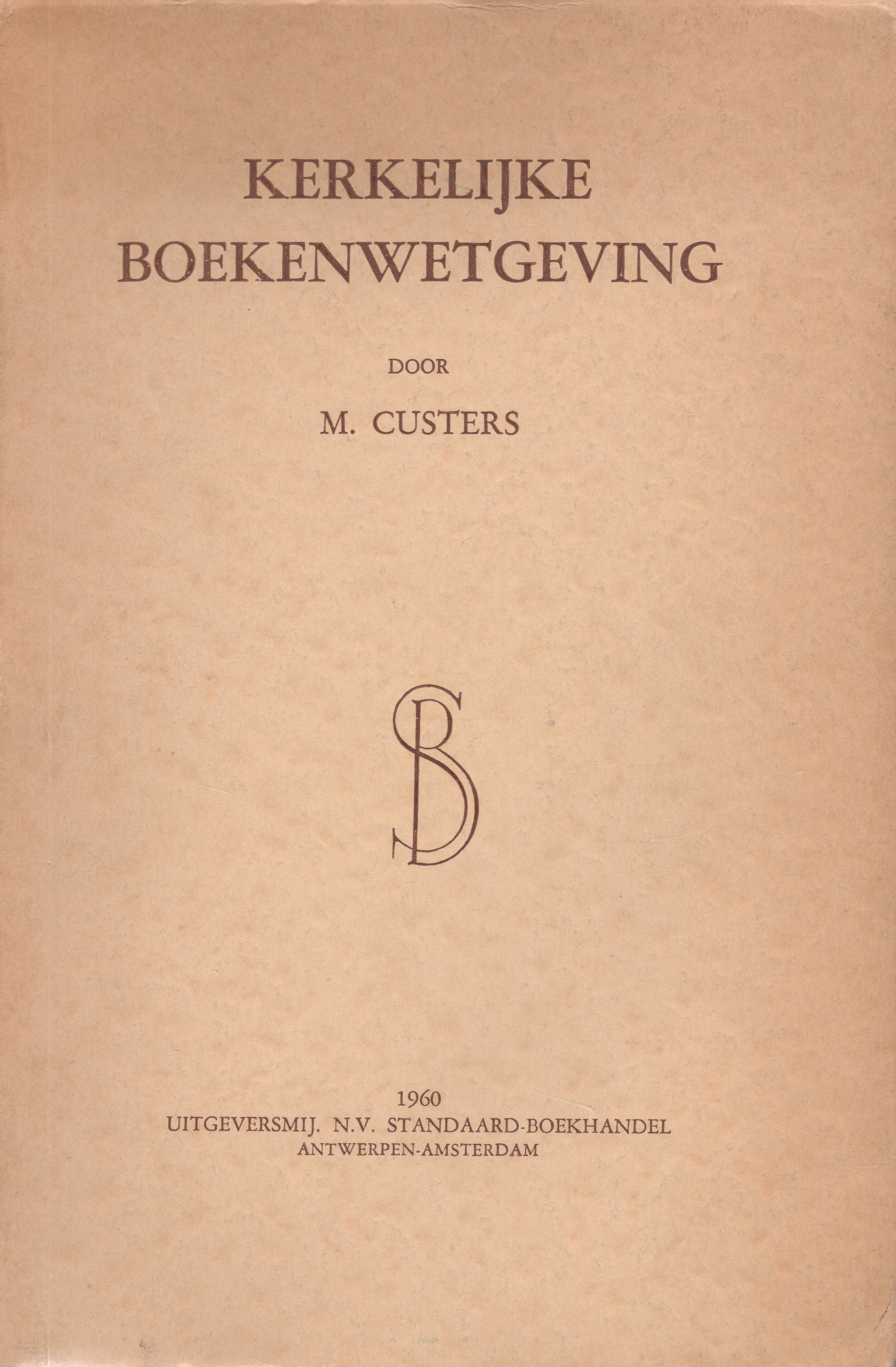 KERKELIJKE
BOEKENWETGEVING

DOOR

M. CUSTERS

SB

1960
UITGEVERSMIJ. N.V. STANDAARD-BOEKHANDEL
ANTWERPEN-AMSTERDAM